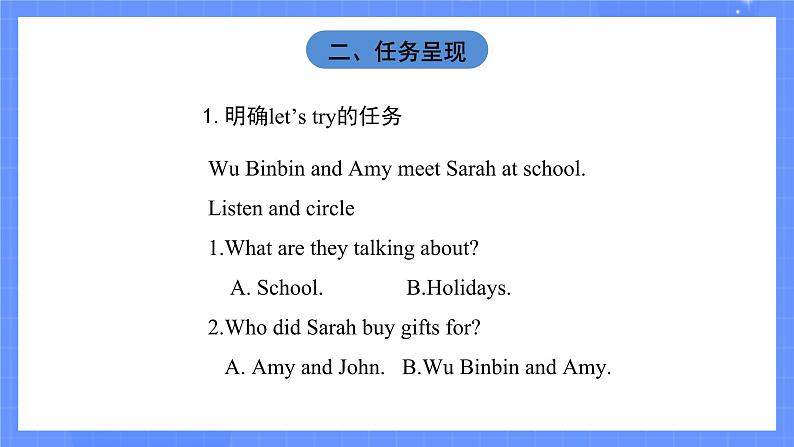 二、任务呈现

1. 明确let's try的任务

Wu Binbin and Amy meet Sarah at school.

Listen and circle

1.What are they talking about?

A. School. B.Holidays.

2.Who did Sarah buy gifts for?

A. Amy and John. B.Wu Binbin and Amy.